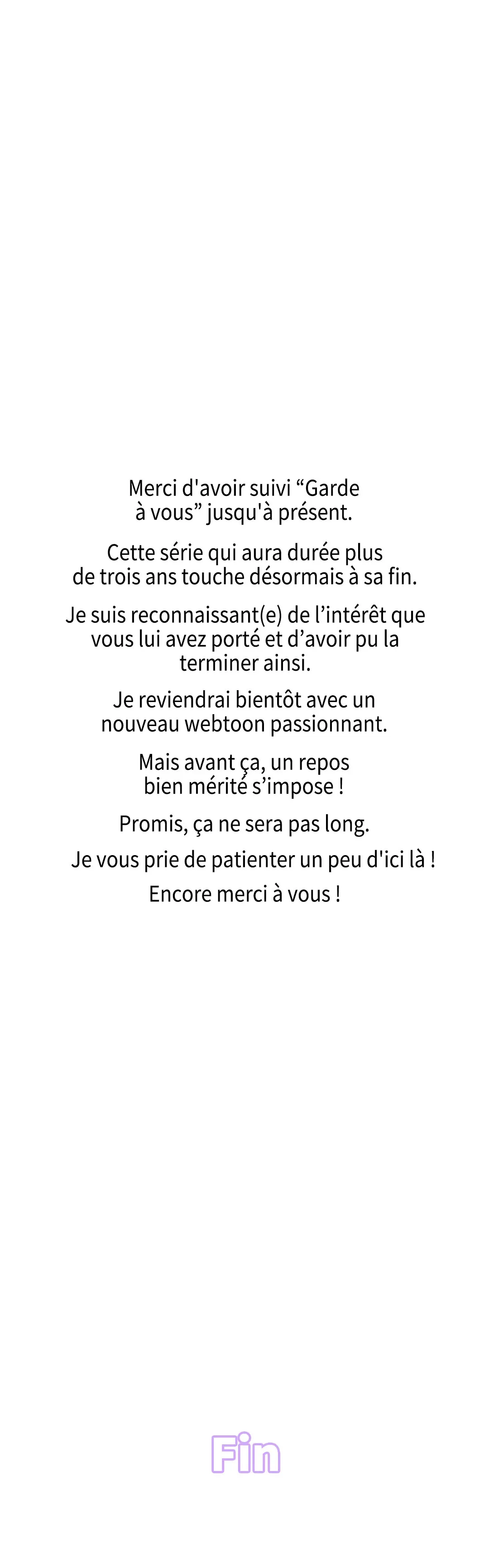 Merci d'avoir suivi “Garde à vous” jusqu'à présent.

Cette série qui aura durée plus de trois ans touche désormais à sa fin.

Je suis reconnaissant(e) de l’intérêt que vous lui avez porté et d’avoir pu la terminer ainsi.

Je reviendrai bientôt avec un nouveau webtoon passionnant.

Mais avant ça, un repos bien mérité s’impose !

Promis, ça ne sera pas long.

Je vous prie de patienter un peu d'ici là !

Encore merci à vous !

Fin